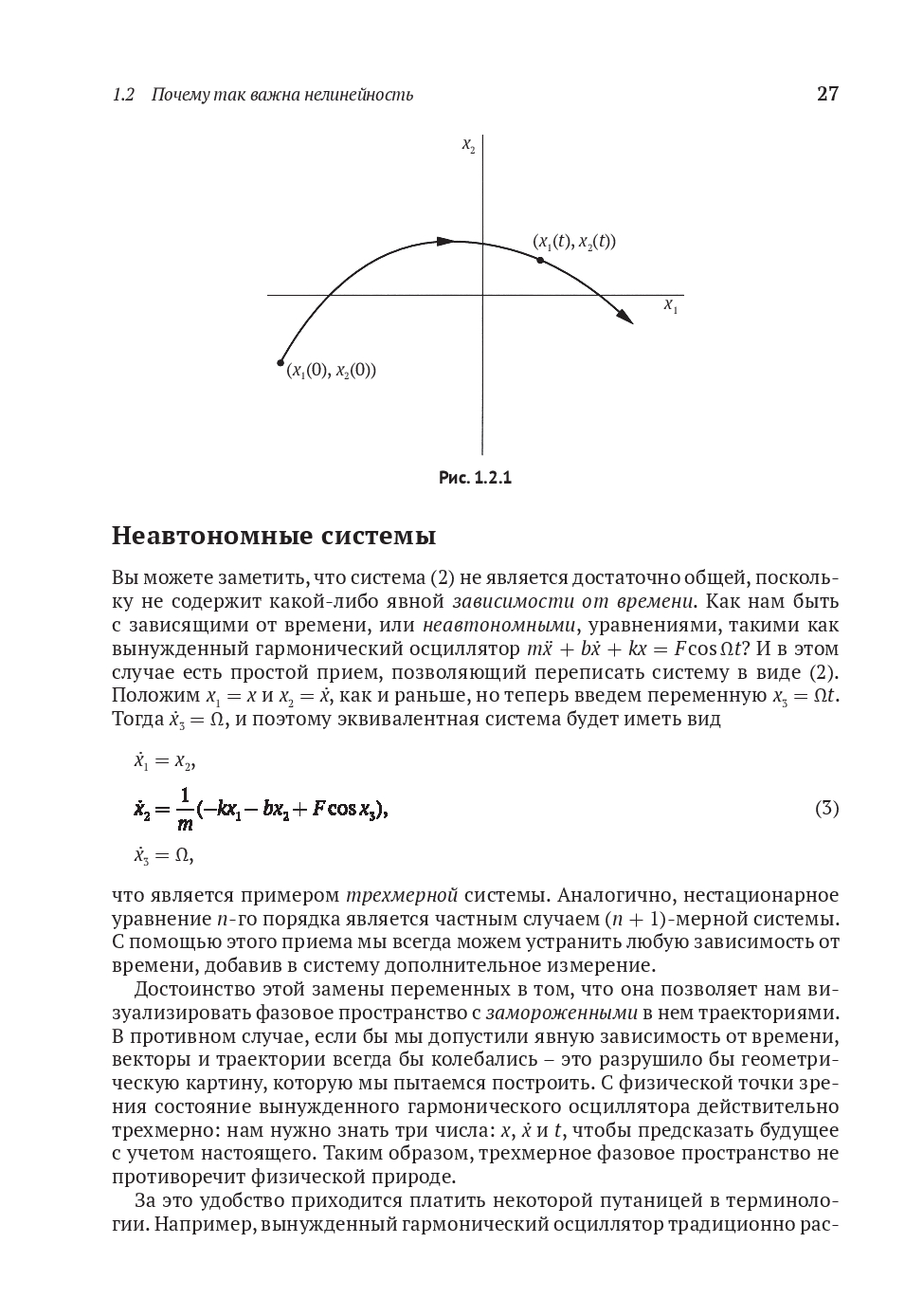 1.2 Почему так важна нелинейность

27

$x_2$

$(x_1(t), x_2(t))$

$x_1$

$(x_1(0), x_2(0))$

Рис. 1.2.1

Неавтономные системы

Вы можете заметить, что система (2) не является достаточно общей, поскольку не содержит какой-либо явной зависимости от времени. Как нам быть с зависящими от времени, или неавтономными, уравнениями, такими как вынужденный гармонический осциллятор $m\ddot{x} + b\dot{x} + kx = F\cos\Omega t$? И в этом случае есть простой прием, позволяющий переписать систему в виде (2). Положим $x_1 = x$ и $x_2 = \dot{x}$, как и раньше, но теперь введем переменную $x_3 = \Omega t$. Тогда $\dot{x}_3 = \Omega$, и поэтому эквивалентная система будет иметь вид

$\dot{x}_1 = x_2,$

$\dot{x}_2 = \frac{1}{m}(-kx_1 - bx_2 + F\cos x_3),$ (3)

$\dot{x}_3 = \Omega,$

что является примером трехмерной системы. Аналогично, нестационарное уравнение $n$-го порядка является частным случаем $(n + 1)$-мерной системы. С помощью этого приема мы всегда можем устранить любую зависимость от времени, добавив в систему дополнительное измерение.

Достоинство этой замены переменных в том, что она позволяет нам визуализировать фазовое пространство с замороженными в нем траекториями. В противном случае, если бы мы допустили явную зависимость от времени, векторы и траектории всегда бы колебались – это разрушило бы геометрическую картину, которую мы пытаемся построить. С физической точки зрения состояние вынужденного гармонического осциллятора действительно трехмерно: нам нужно знать три числа: $x$, $\dot{x}$ и $t$, чтобы предсказать будущее с учетом настоящего. Таким образом, трехмерное фазовое пространство не противоречит физической природе.

За это удобство приходится платить некоторой путаницей в терминологии. Например, вынужденный гармонический осциллятор традиционно рас-